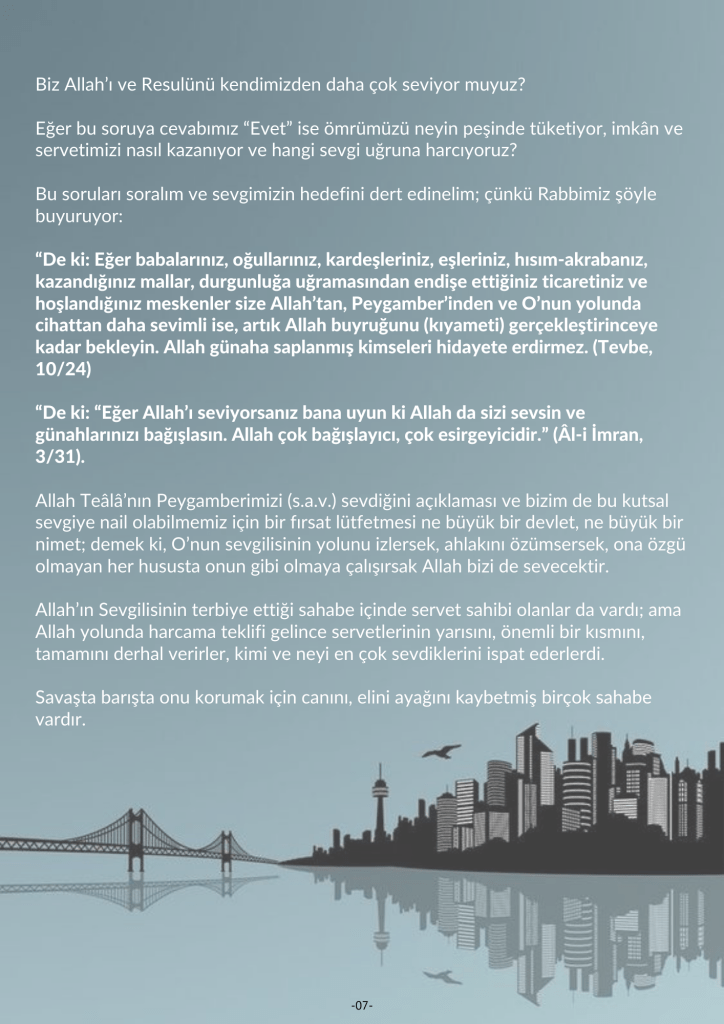 Biz Allah'ı ve Resulünü kendimizden daha çok seviyor muyuz?

Eğer bu soruya cevabımız "Evet" ise ömrümüzü neyin peşinde tüketiyor, imkân ve servetimizi nasıl kazanıyor ve hangi sevgi uğruna harcıyoruz?

Bu soruları soralım ve sevgimizin hedefini dert edinelim; çünkü Rabbimiz şöyle buyuruyor:

"De ki: Eğer babalarınız, oğullarınız, kardeşleriniz, eşleriniz, hısım-akrabanız, kazandığınız mallar, durgunluğa uğramasından endişe ettiğiniz ticaretiniz ve hoşlandığınız meskenler size Allah'tan, Peygamber'inden ve O'nun yolunda cihattan daha sevimli ise, artık Allah buyruğunu (kıyameti) gerçekleştirinceye kadar bekleyin. Allah günaha saplanmış kimseleri hidayete erdirmez. (Tevbe, 10/24)

"De ki: "Eğer Allah'ı seviyorsanız bana uyun ki Allah da sizi sevsin ve günahlarınızı bağışlasın. Allah çok bağışlayıcı, çok esirgeyicidir." (Âl-i İmran, 3/31).

Allah Teâlâ'nın Peygamberimizi (s.a.v.) sevdiğini açıklaması ve bizim de bu kutsal sevgiye nail olabilmemiz için bir fırsat lütfetmesi ne büyük bir devlet, ne büyük bir nimet; demek ki, O'nun sevgilisinin yolunu izlersek, ahlakını özümsersek, ona özgü olmayan her hususta onun gibi olmaya çalışırsak Allah bizi de sevecektir.

Allah'ın Sevgilisinin terbiye ettiği sahabe içinde servet sahibi olanlar da vardı; ama Allah yolunda harcama teklifi gelince servetlerinin yarısını, önemli bir kısmını, tamamını derhal verirler, kimi ve neyi en çok sevdiklerini ispat ederlerdi.

Savaşta barışta onu korumak için canını, elini ayağını kaybetmiş birçok sahabe vardır.

-07-